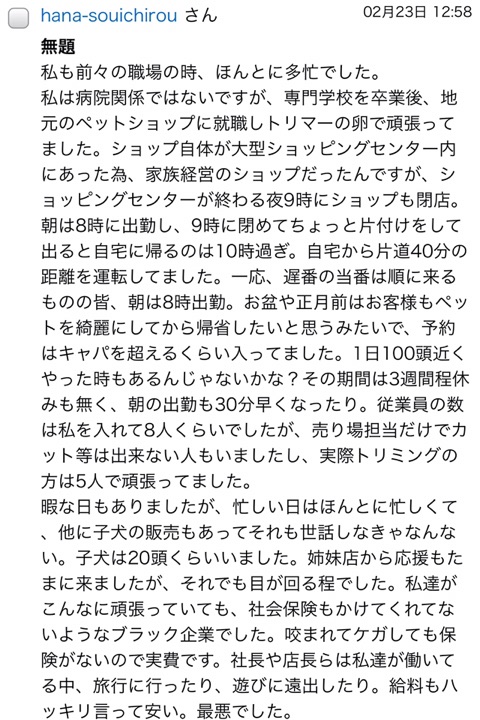 hana-souichirou さん

02月23日 12:58

無題
私も前々の職場の時、ほんとに多忙でした。
私は病院関係ではないですが、専門学校を卒業後、地元のペットショップに就職しトリマーの卵で頑張ってました。ショップ自体が大型ショッピングセンター内にあった為、家族経営のショップだったんですが、ショッピングセンターが終わる夜9時にショップも閉店。朝は8時に出勤し、9時に閉めてちょっと片付けをして出ると自宅に帰るのは10時過ぎ。自宅から片道40分の距離を運転してました。一応、遅番の当番は順に来るものの皆、朝は8時出勤。お盆や正月前はお客様もペットを綺麗にしてから帰省したいと思うみたいで、予約はキャパを超えるくらい入ってました。1日100頭近くやった時もあるんじゃないかな？その期間は3週間程休みも無く、朝の出勤も30分早くなったり。従業員の数は私を入れて8人くらいでしたが、売り場担当だけでカット等は出来ない人もいましたし、実際トリミングの方は5人で頑張ってました。
暇な日もありましたが、忙しい日はほんとに忙しくて、他に子犬の販売もあってそれも世話しなきゃなんない。子犬は20頭くらいいました。姉妹店から応援もたまに来ましたが、それでも目が回る程でした。私達がこんなに頑張っていても、社会保険もかけてくれてないようなブラック企業でした。咬まれてケガしても保険がないので実費です。社長や店長らは私達が働いてる中、旅行に行ったり、遊びに遠出したり。給料もハッキリ言って安い。最悪でした。